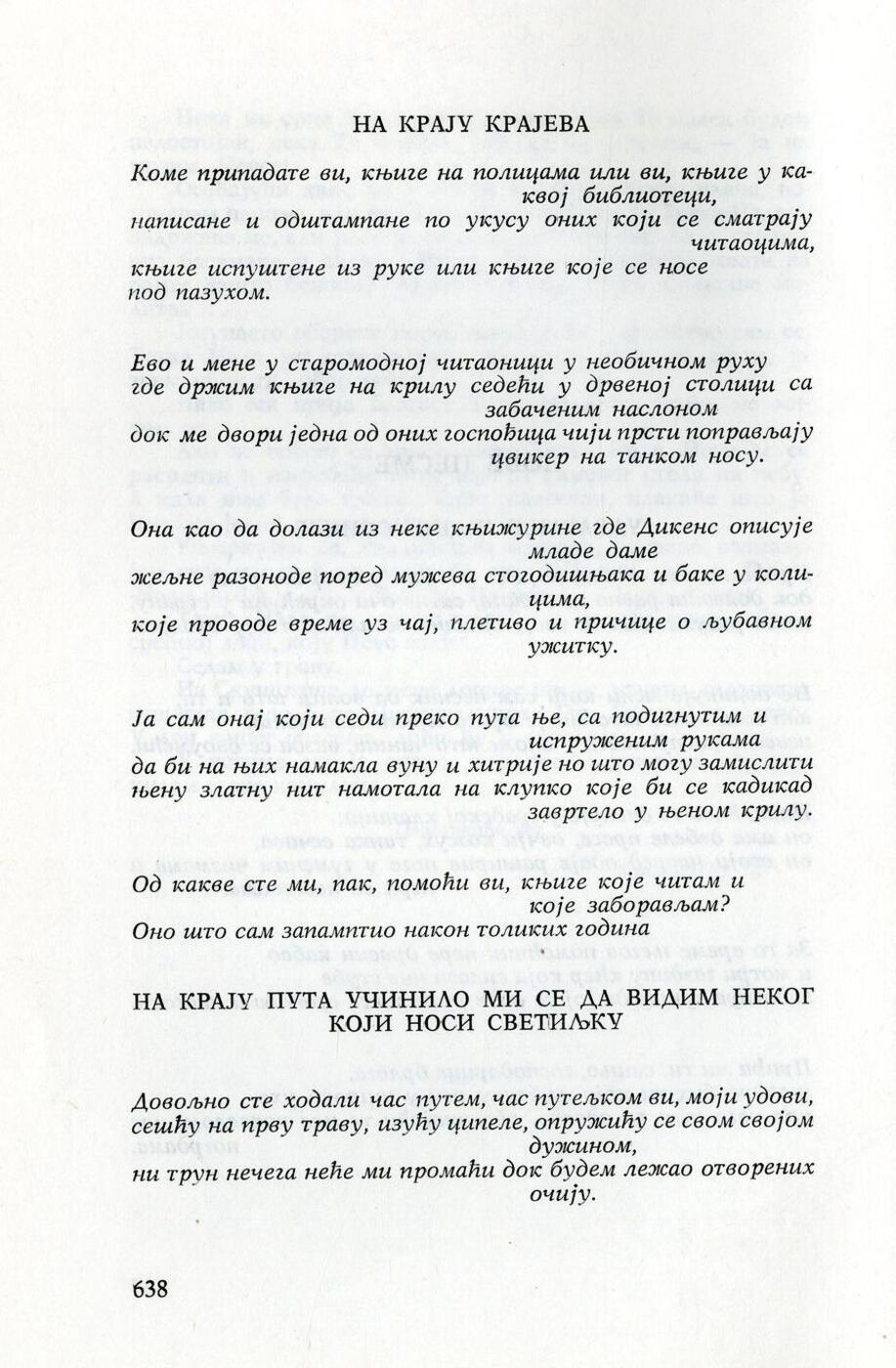 НА КРАЈУ КРАЈЕВА

Коме припадате ви, књиге на полицама или ви, књиге у каквој библиотеци,
написане и одштампане по укусу оних који се сматрају читаоцима,
књиге испуштене из руке или књиге које се носе под пазухом.

Ево и мене у старомодној читаоници у необичном руху
где држим књиге на крилу седећи у дрвеној столици са забаченим наслоном
док ме двори једна од оних госпођица чији прсти поправљају цвикер на танком носу.

Она као да долази из неке књижурине где Дикенс описује младе даме
жељне разоноде поред мужева стогодишњака и баке у колицима,
које проводе време уз чај, плетиво и причице о љубавном ужитку.

Ја сам онај који седи преко пута ње, са подигнутим и испруженим рукама
да би на њих намакла вуну и хитрије но што могу замислити
њену златну нит намотала на клупко које би се кадикад завртело у њеном крилу.

Од какве сте ми, пак, помоћи ви, књиге које читам и које заборављам?
Оно што сам запамтио након толиких година

НА КРАЈУ ПУТА УЧИНИЛО МИ СЕ ДА ВИДИМ НЕКОГ КОЈИ НОСИ СВЕТИЉКУ

Довољно сте ходали час путем, час путељком ви, моји удови,
сешћу на прву траву, изућу ципеле, опружићу се свом својом дужином,
ни трун нечега неће ми промаћи док будем лежао отворених очију.

638